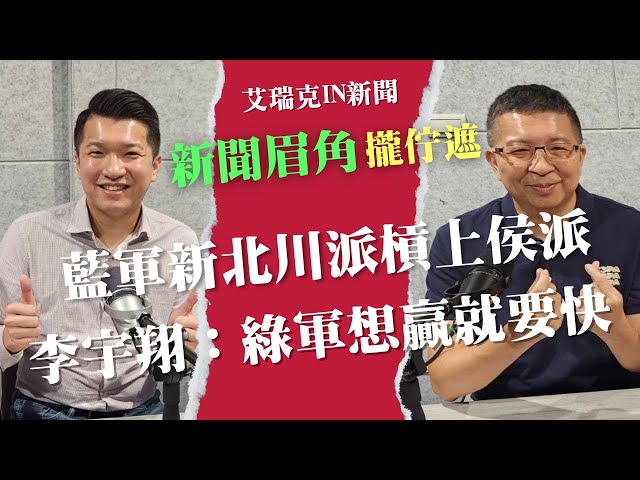 艾瑞克IN新聞

新聞眉角 攏佇遮

藍軍新北川派槓上侯派

李宇翔：綠軍想贏就要快